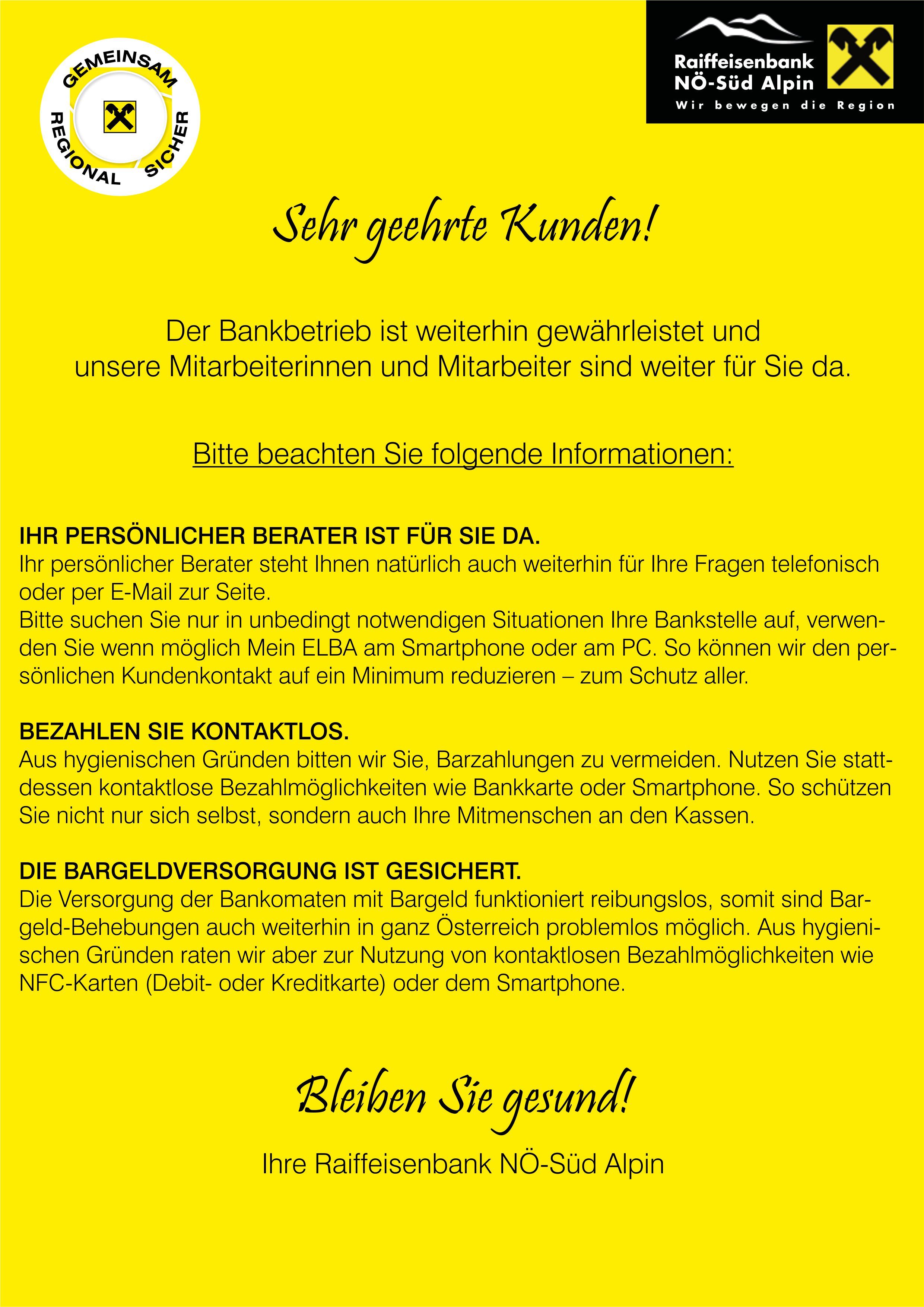 GEMEINSAM
REGIONAL
SICHER

Raiffeisenbank
NÖ-Süd Alpin
Wir bewegen die Region

Sehr geehrte Kunden!

Der Bankbetrieb ist weiterhin gewährleistet und unsere Mitarbeiterinnen und Mitarbeiter sind weiter für Sie da.

Bitte beachten Sie folgende Informationen:

IHR PERSÖNLICHER BERATER IST FÜR SIE DA.
Ihr persönlicher Berater steht Ihnen natürlich auch weiterhin für Ihre Fragen telefonisch oder per E-Mail zur Seite.
Bitte suchen Sie nur in unbedingt notwendigen Situationen Ihre Bankstelle auf, verwenden Sie wenn möglich Mein ELBA am Smartphone oder am PC. So können wir den persönlichen Kundenkontakt auf ein Minimum reduzieren – zum Schutz aller.

BEZAHLEN SIE KONTAKTLOS.
Aus hygienischen Gründen bitten wir Sie, Barzahlungen zu vermeiden. Nutzen Sie stattdessen kontaktlose Bezahlmöglichkeiten wie Bankkarte oder Smartphone. So schützen Sie nicht nur sich selbst, sondern auch Ihre Mitmenschen an den Kassen.

DIE BARGELDVERSORGUNG IST GESICHERT.
Die Versorgung der Bankomaten mit Bargeld funktioniert reibungslos, somit sind Bargeld-Behebungen auch weiterhin in ganz Österreich problemlos möglich. Aus hygienischen Gründen raten wir aber zur Nutzung von kontaktlosen Bezahlmöglichkeiten wie NFC-Karten (Debit- oder Kreditkarte) oder dem Smartphone.

Bleiben Sie gesund!

Ihre Raiffeisenbank NÖ-Süd Alpin